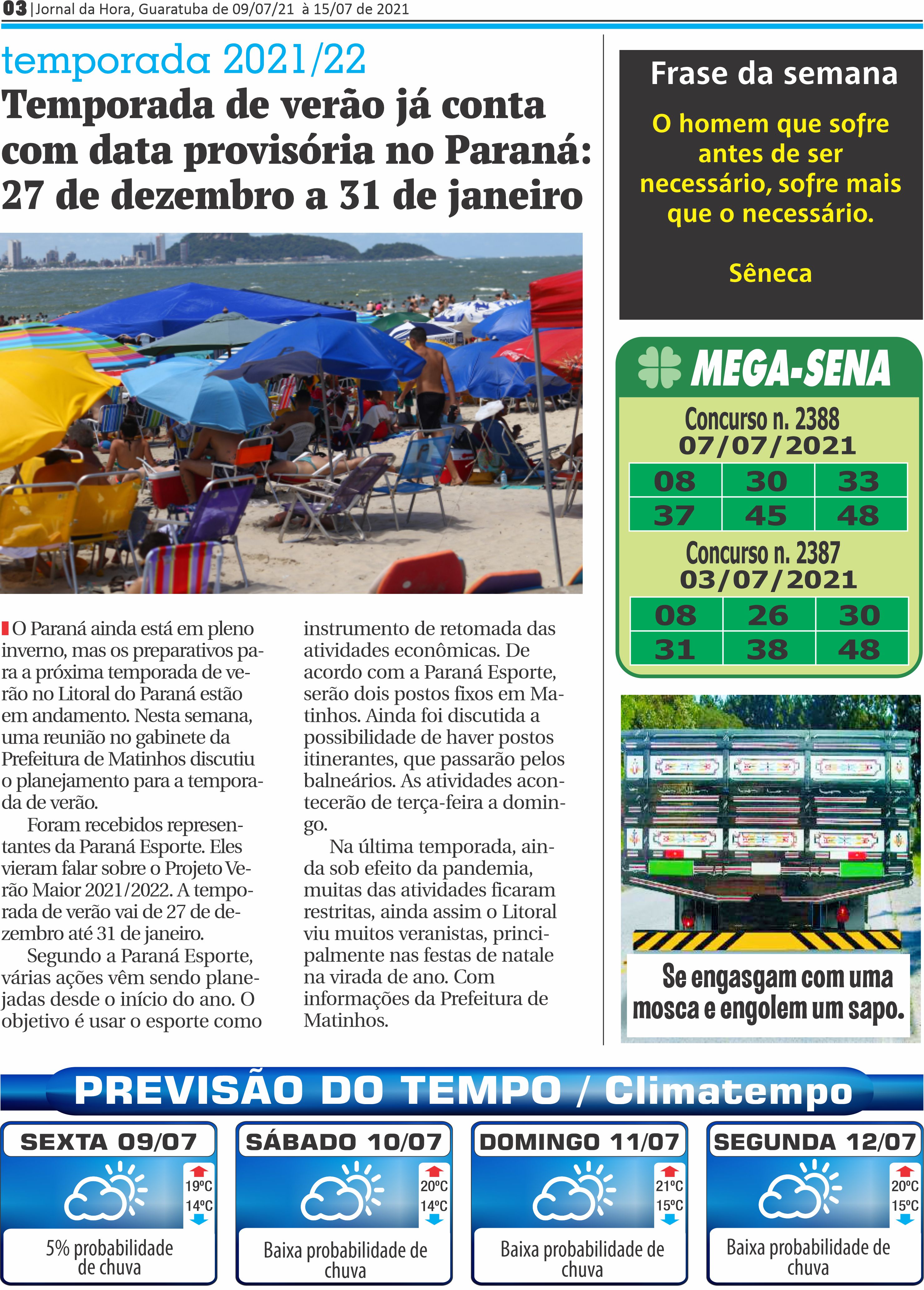 03 | Jornal da Hora, Guaratuba de 09/07/21 à 15/07 de 2021

temporada 2021/22

Temporada de verão já conta com data provisória no Paraná: 27 de dezembro a 31 de janeiro

O Paraná ainda está em pleno inverno, mas os preparativos para a próxima temporada de verão no Litoral do Paraná estão em andamento. Nesta semana, uma reunião no gabinete da Prefeitura de Matinhos discutiu o planejamento para a temporada de verão.

Foram recebidos representantes da Paraná Esporte. Eles vieram falar sobre o Projeto Verão Maior 2021/2022. A temporada de verão vai de 27 de dezembro até 31 de janeiro.

Segundo a Paraná Esporte, várias ações vêm sendo planejadas desde o início do ano. O objetivo é usar o esporte como instrumento de retomada das atividades econômicas. De acordo com a Paraná Esporte, serão dois postos fixos em Matinhos. Ainda foi discutida a possibilidade de haver postos itinerantes, que passarão pelos balneários. As atividades acontecerão de terça-feira a domingo.

Na última temporada, ainda sob efeito da pandemia, muitas das atividades ficaram restritas, ainda assim o Litoral viu muitos veranistas, principalmente nas festas de natale na virada de ano. Com informações da Prefeitura de Matinhos.

Frase da semana

O homem que sofre antes de ser necessário, sofre mais que o necessário.

Sêneca

MEGA-SENA

Concurso n. 2388
07/07/2021

| 08 | 30 | 33 |
|---|---|---|
| 37 | 45 | 48 |

Concurso n. 2387
03/07/2021

| 08 | 26 | 30 |
|---|---|---|
| 31 | 38 | 48 |

Se engasgam com uma mosca e engolem um sapo.

PREVISÃO DO TEMPO / Climatempo

SEXTA 09/07
19ºC
14ºC
5% probabilidade de chuva

SÁBADO 10/07
20ºC
14ºC
Baixa probabilidade de chuva

DOMINGO 11/07
21ºC
15ºC
Baixa probabilidade de chuva

SEGUNDA 12/07
20ºC
15ºC
Baixa probabilidade de chuva